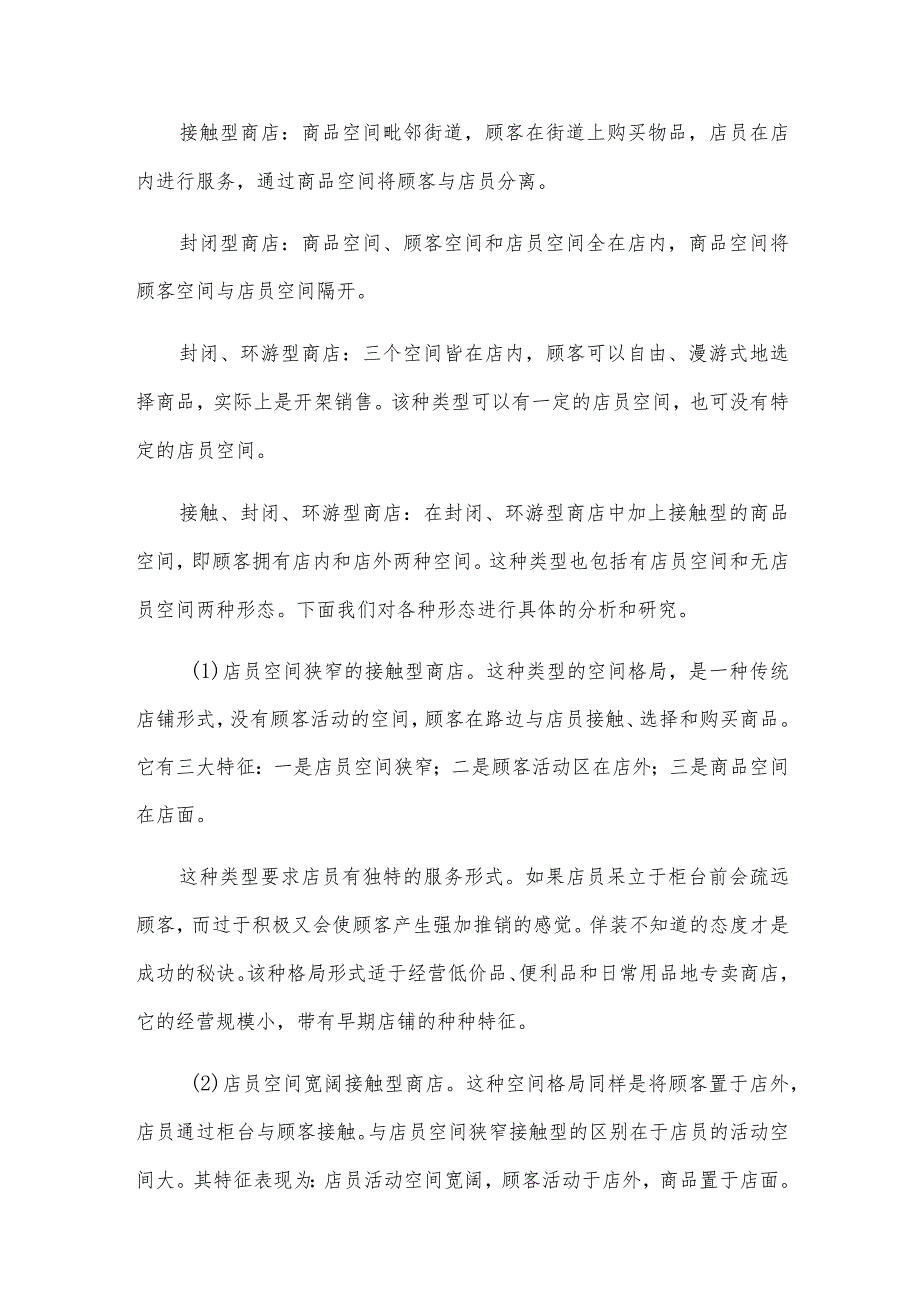 接触型商店：商品空间毗邻街道，顾客在街道上购买物品，店员在店内进行服务，通过商品空间将顾客与店员分离。

封闭型商店：商品空间、顾客空间和店员空间全在店内，商品空间将顾客空间与店员空间隔开。

封闭、环游型商店：三个空间皆在店内，顾客可以自由、漫游式地选择商品，实际上是开架销售。该种类型可以有一定的店员空间，也可没有特定的店员空间。

接触、封闭、环游型商店：在封闭、环游型商店中加上接触型的商品空间，即顾客拥有店内和店外两种空间。这种类型也包括有店员空间和无店员空间两种形态。下面我们对各种形态进行具体的分析和研究。

(1)店员空间狭窄的接触型商店。这种类型的空间格局，是一种传统店铺形式，没有顾客活动的空间，顾客在路边与店员接触、选择和购买商品。它有三大特征：一是店员空间狭窄；二是顾客活动区在店外；三是商品空间在店面。

这种类型要求店员有独特的服务形式。如果店员呆立于柜台前会疏远顾客，而过于积极又会使顾客产生强加推销的感觉。佯装不知道的态度才是成功的秘诀。该种格局形式适于经营低价品、便利品和日常用品地专卖商店，它的经营规模小，带有早期店铺的种种特征。

(2)店员空间宽阔接触型商店。这种空间格局同样是将顾客置于店外，店员通过柜台与顾客接触。与店员空间狭窄接触型的区别在于店员的活动空间大。其特征表现为：店员活动空间宽阔，顾客活动于店外，商品置于店面。